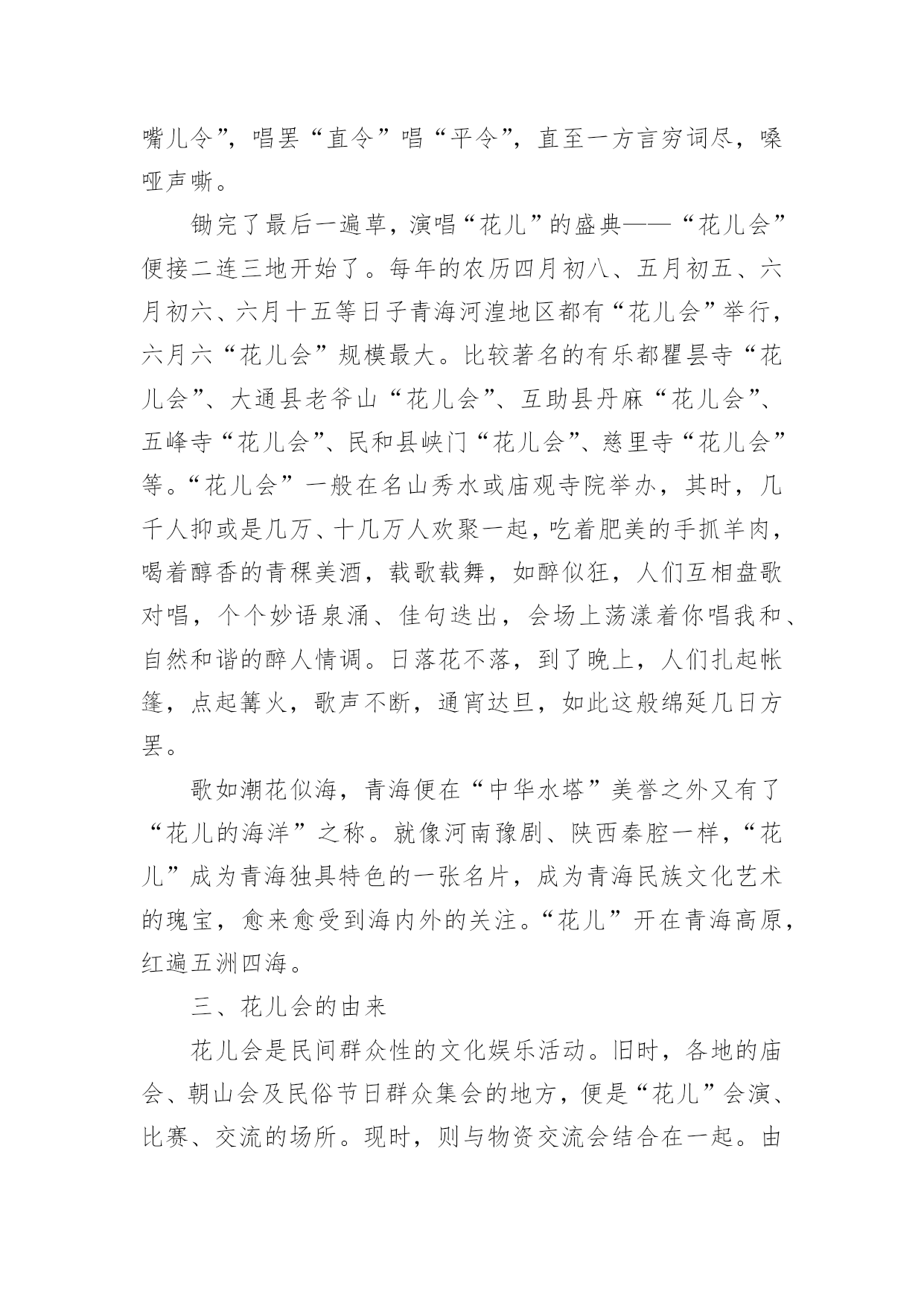 嘴儿令”，唱罢“直令”唱“平令”，直至一方言穷词尽，嗓哑声嘶。

锄完了最后一遍草，演唱“花儿”的盛典——“花儿会”便接二连三地开始了。每年的农历四月初八、五月初五、六月初六、六月十五等日子青海河湟地区都有“花儿会”举行，六月六“花儿会”规模最大。比较著名的有乐都瞿昙寺“花儿会”、大通县老爷山“花儿会”、互助县丹麻“花儿会”、五峰寺“花儿会”、民和县峡门“花儿会”、慈里寺“花儿会”等。“花儿会”一般在名山秀水或庙观寺院举办，其时，几千人抑或是几万、十几万人欢聚一起，吃着肥美的手抓羊肉，喝着醇香的青稞美酒，载歌载舞，如醉似狂，人们互相盘歌对唱，个个妙语泉涌、佳句迭出，会场上荡漾着你唱我和、自然和谐的醉人情调。日落花不落，到了晚上，人们扎起帐篷，点起篝火，歌声不断，通宵达旦，如此这般绵延几日方罢。

歌如潮花似海，青海便在“中华水塔”美誉之外又有了“花儿的海洋”之称。就像河南豫剧、陕西秦腔一样，“花儿”成为青海独具特色的一张名片，成为青海民族文化艺术的瑰宝，愈来愈受到海内外的关注。“花儿”开在青海高原，红遍五洲四海。

三、花儿会的由来

花儿会是民间群众性的文化娱乐活动。旧时，各地的庙会、朝山会及民俗节日群众集会的地方，便是“花儿”会演、比赛、交流的场所。现时，则与物资交流会结合在一起。由